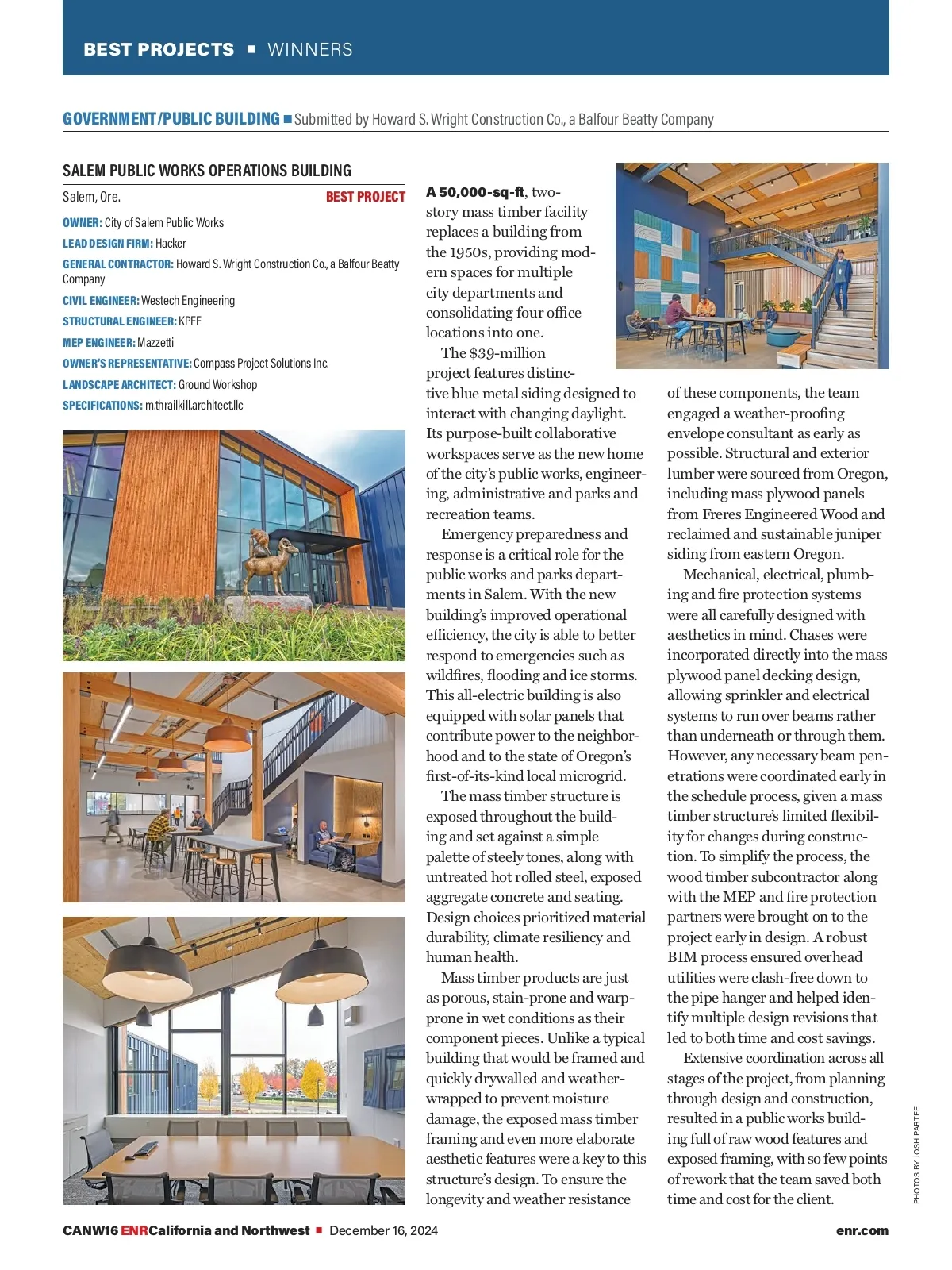 BEST PROJECTS ■ WINNERS

GOVERNMENT/PUBLIC BUILDING ■ Submitted by Howard S. Wright Construction Co., a Balfour Beatty Company

SALEM PUBLIC WORKS OPERATIONS BUILDING

Salem, Ore. BEST PROJECT

OWNER: City of Salem Public Works

LEAD DESIGN FIRM: Hacker

GENERAL CONTRACTOR: Howard S. Wright Construction Co., a Balfour Beatty Company

CIVIL ENGINEER: Westech Engineering

STRUCTURAL ENGINEER: KPFF

MEP ENGINEER: Mazzetti

OWNER'S REPRESENTATIVE: Compass Project Solutions Inc.

LANDSCAPE ARCHITECT: Ground Workshop

SPECIFICATIONS: m.thrailkill.architect.llc

A 50,000-sq-ft, two-story mass timber facility replaces a building from the 1950s, providing modern spaces for multiple city departments and consolidating four office locations into one.

The $39-million project features distinctive blue metal siding designed to interact with changing daylight. Its purpose-built collaborative workspaces serve as the new home of the city's public works, engineering, administrative and parks and recreation teams.

Emergency preparedness and response is a critical role for the public works and parks departments in Salem. With the new building's improved operational efficiency, the city is able to better respond to emergencies such as wildfires, flooding and ice storms. This all-electric building is also equipped with solar panels that contribute power to the neighborhood and to the state of Oregon's first-of-its-kind local microgrid.

The mass timber structure is exposed throughout the building and set against a simple palette of steely tones, along with untreated hot rolled steel, exposed aggregate concrete and seating. Design choices prioritized material durability, climate resiliency and human health.

Mass timber products are just as porous, stain-prone and warp-prone in wet conditions as their component pieces. Unlike a typical building that would be framed and quickly drywalled and weather-wrapped to prevent moisture damage, the exposed mass timber framing and even more elaborate aesthetic features were a key to this structure's design. To ensure the longevity and weather resistance of these components, the team engaged a weather-proofing envelope consultant as early as possible. Structural and exterior lumber were sourced from Oregon, including mass plywood panels from Freres Engineered Wood and reclaimed and sustainable juniper siding from eastern Oregon.

Mechanical, electrical, plumbing and fire protection systems were all carefully designed with aesthetics in mind. Chases were incorporated directly into the mass plywood panel decking design, allowing sprinkler and electrical systems to run over beams rather than underneath or through them. However, any necessary beam penetrations were coordinated early in the schedule process, given a mass timber structure's limited flexibility for changes during construction. To simplify the process, the wood timber subcontractor along with the MEP and fire protection partners were brought on to the project early in design. A robust BIM process ensured overhead utilities were clash-free down to the pipe hanger and helped identify multiple design revisions that led to both time and cost savings.

Extensive coordination across all stages of the project, from planning through design and construction, resulted in a public works building full of raw wood features and exposed framing, with so few points of rework that the team saved both time and cost for the client.

PHOTOS BY JOSH PARTEE

CANW16 ENR California and Northwest ■ December 16, 2024 enr.com